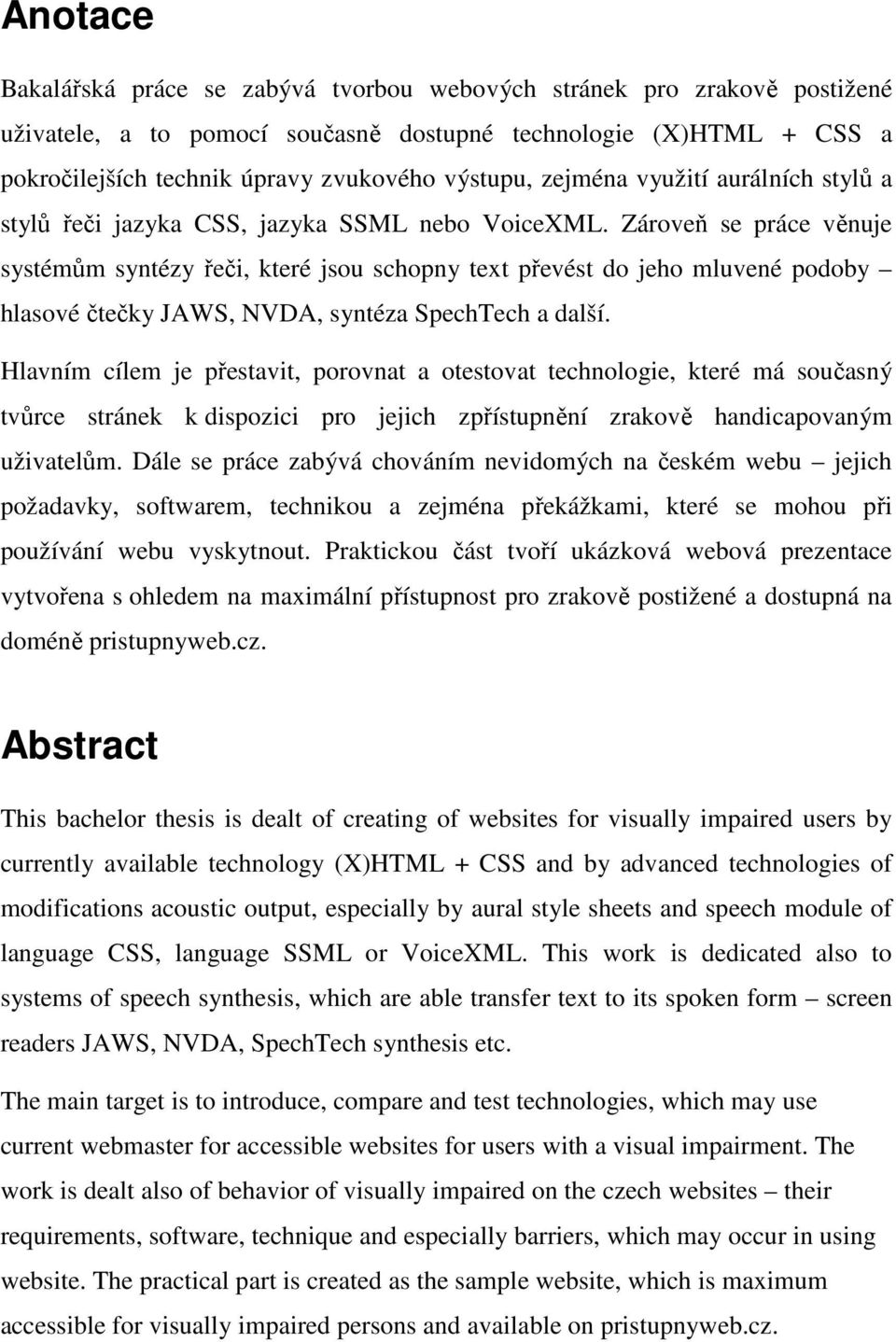 Anotace

Bakalářská práce se zabývá tvorbou webových stránek pro zrakově postižené uživatele, a to pomocí současně dostupné technologie (X)HTML + CSS a pokročilejších technik úpravy zvukového výstupu, zejména využití aurálních stylů a stylů řeči jazyka CSS, jazyka SSML nebo VoiceXML. Zároveň se práce věnuje systémům syntézy řeči, které jsou schopny text převést do jeho mluvené podoby – hlasové čtečky JAWS, NVDA, syntéza SpechTech a další.

Hlavním cílem je přestavit, porovnat a otestovat technologie, které má současný tvůrce stránek k dispozici pro jejich zpřístupnění zrakově handicapovaným uživatelům. Dále se práce zabývá chováním nevidomých na českém webu – jejich požadavky, softwarem, technikou a zejména překážkami, které se mohou při používání webu vyskytnout. Praktickou část tvoří ukázková webová prezentace vytvořena s ohledem na maximální přístupnost pro zrakově postižené a dostupná na doméně pristupnyweb.cz.

Abstract

This bachelor thesis is dealt of creating of websites for visually impaired users by currently available technology (X)HTML + CSS and by advanced technologies of modifications acoustic output, especially by aural style sheets and speech module of language CSS, language SSML or VoiceXML. This work is dedicated also to systems of speech synthesis, which are able transfer text to its spoken form – screen readers JAWS, NVDA, SpechTech synthesis etc.

The main target is to introduce, compare and test technologies, which may use current webmaster for accessible websites for users with a visual impairment. The work is dealt also of behavior of visually impaired on the czech websites – their requirements, software, technique and especially barriers, which may occur in using website. The practical part is created as the sample website, which is maximum accessible for visually impaired persons and available on pristupnyweb.cz.